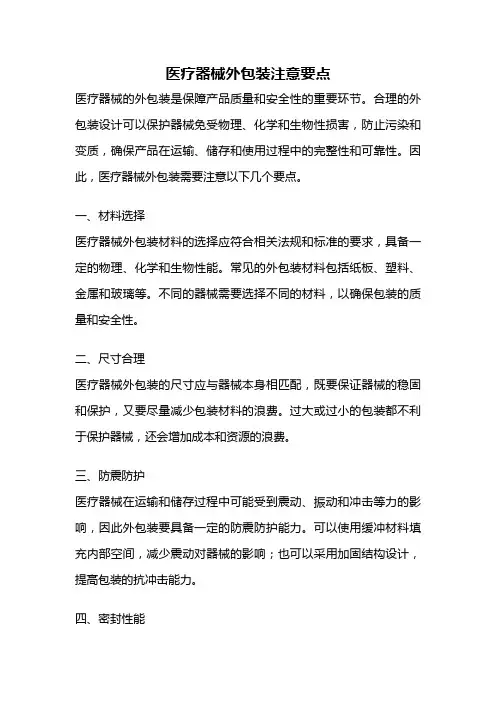 医疗器械外包装注意要点

医疗器械的外包装是保障产品质量和安全性的重要环节。合理的外包装设计可以保护器械免受物理、化学和生物性损害，防止污染和变质，确保产品在运输、储存和使用过程中的完整性和可靠性。因此，医疗器械外包装需要注意以下几个要点。

一、材料选择

医疗器械外包装材料的选择应符合相关法规和标准的要求，具备一定的物理、化学和生物性能。常见的外包装材料包括纸板、塑料、金属和玻璃等。不同的器械需要选择不同的材料，以确保包装的质量和安全性。

二、尺寸合理

医疗器械外包装的尺寸应与器械本身相匹配，既要保证器械的稳固和保护，又要尽量减少包装材料的浪费。过大或过小的包装都不利于保护器械，还会增加成本和资源的浪费。

三、防震防护

医疗器械在运输和储存过程中可能受到震动、振动和冲击等力的影响，因此外包装要具备一定的防震防护能力。可以使用缓冲材料填充内部空间，减少震动对器械的影响；也可以采用加固结构设计，提高包装的抗冲击能力。

四、密封性能